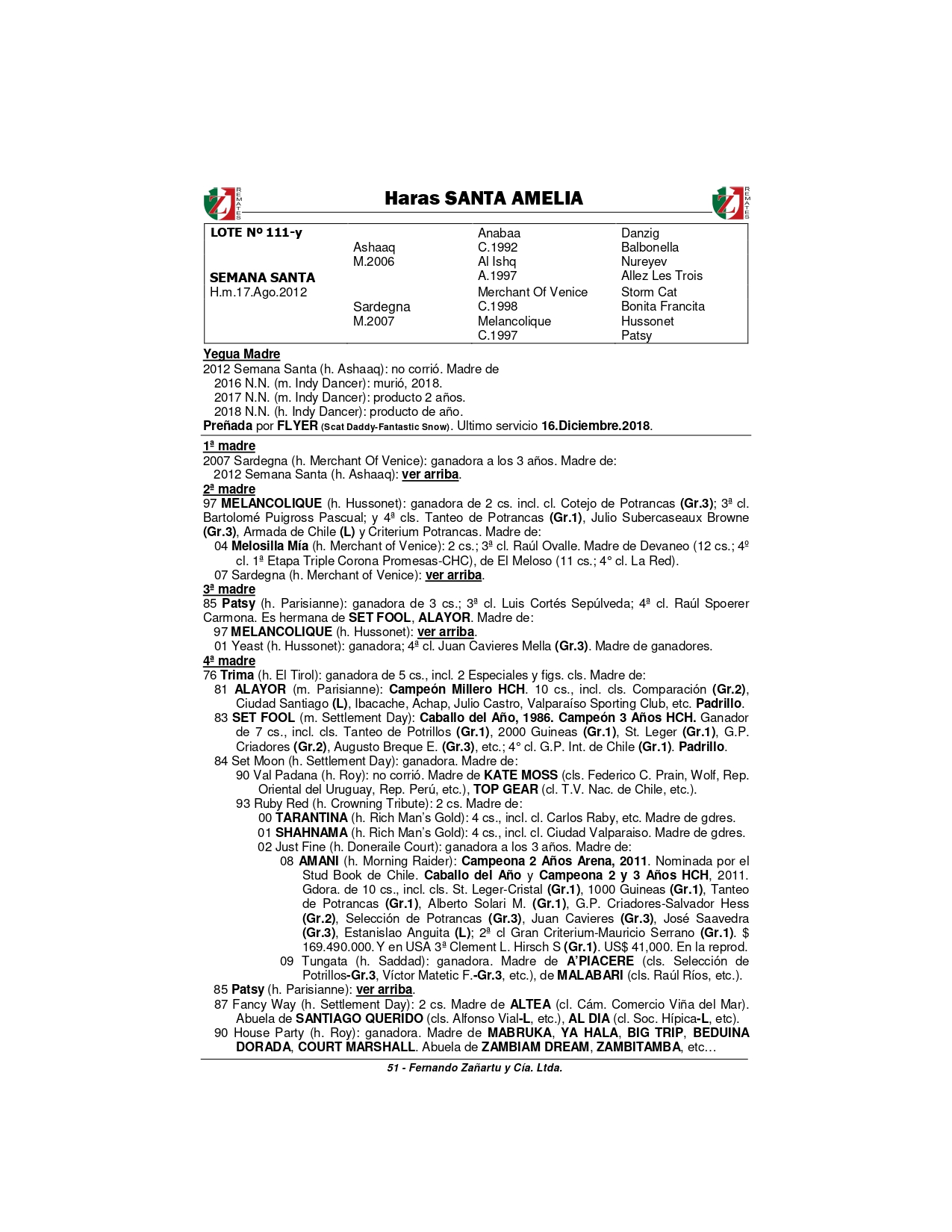 REMATES

Haras SANTA AMELIA

REMATES

| LOTE Nº 111-y | | Anabaa | Danzig |
|---|---|---|---|
| | Ashaaq | C.1992 | Balbonella |
| | M.2006 | Al Ishq | Nureyev |
| SEMANA SANTA | | A.1997 | Allez Les Trois |
| H.m.17.Ago.2012 | | Merchant Of Venice | Storm Cat |
| | Sardegna | C.1998 | Bonita Francita |
| | M.2007 | Melancolique | Hussonet |
| | | C.1997 | Patsy |

Yegua Madre
2012 Semana Santa (h. Ashaaq): no corrió. Madre de
2016 N.N. (m. Indy Dancer): murió, 2018.
2017 N.N. (m. Indy Dancer): producto 2 años.
2018 N.N. (h. Indy Dancer): producto de año.
Preñada por FLYER (Scat Daddy-Fantastic Snow). Ultimo servicio 16.Diciembre.2018.

1ª madre
2007 Sardegna (h. Merchant Of Venice): ganadora a los 3 años. Madre de:
2012 Semana Santa (h. Ashaaq): ver arriba.
2ª madre
97 MELANCOLIQUE (h. Hussonet): ganadora de 2 cs. incl. cl. Cotejo de Potrancas (Gr.3); 3ª cl. Bartolomé Puigross Pascual; y 4ª cls. Tanteo de Potrancas (Gr.1), Julio Subercaseaux Browne (Gr.3), Armada de Chile (L) y Criterium Potrancas. Madre de:
04 Melosilla Mía (h. Merchant of Venice): 2 cs.; 3ª cl. Raúl Ovalle. Madre de Devaneo (12 cs.; 4º cl. 1ª Etapa Triple Corona Promesas-CHC), de El Meloso (11 cs.; 4° cl. La Red).
07 Sardegna (h. Merchant of Venice): ver arriba.
3ª madre
85 Patsy (h. Parisianne): ganadora de 3 cs.; 3ª cl. Luis Cortés Sepúlveda; 4ª cl. Raúl Spoerer Carmona. Es hermana de SET FOOL, ALAYOR. Madre de:
97 MELANCOLIQUE (h. Hussonet): ver arriba.
01 Yeast (h. Hussonet): ganadora; 4ª cl. Juan Cavieres Mella (Gr.3). Madre de ganadores.
4ª madre
76 Trima (h. El Tirol): ganadora de 5 cs., incl. 2 Especiales y figs. cls. Madre de:
81 ALAYOR (m. Parisianne): Campeón Millero HCH. 10 cs., incl. cls. Comparación (Gr.2), Ciudad Santiago (L), Ibacache, Achap, Julio Castro, Valparaíso Sporting Club, etc. Padrillo.
83 SET FOOL (m. Settlement Day): Caballo del Año, 1986. Campeón 3 Años HCH. Ganador de 7 cs., incl. cls. Tanteo de Potrillos (Gr.1), 2000 Guineas (Gr.1), St. Leger (Gr.1), G.P. Criadores (Gr.2), Augusto Breque E. (Gr.3), etc.; 4° cl. G.P. Int. de Chile (Gr.1). Padrillo.
84 Set Moon (h. Settlement Day): ganadora. Madre de:
90 Val Padana (h. Roy): no corrió. Madre de KATE MOSS (cls. Federico C. Prain, Wolf, Rep. Oriental del Uruguay, Rep. Perú, etc.), TOP GEAR (cl. T.V. Nac. de Chile, etc.).
93 Ruby Red (h. Crowning Tribute): 2 cs. Madre de:
00 TARANTINA (h. Rich Man's Gold): 4 cs., incl. cl. Carlos Raby, etc. Madre de gdres.
01 SHAHNAMA (h. Rich Man's Gold): 4 cs., incl. cl. Ciudad Valparaiso. Madre de gdres.
02 Just Fine (h. Doneraile Court): ganadora a los 3 años. Madre de:
08 AMANI (h. Morning Raider): Campeona 2 Años Arena, 2011. Nominada por el Stud Book de Chile. Caballo del Año y Campeona 2 y 3 Años HCH, 2011. Gdora. de 10 cs., incl. cls. St. Leger-Cristal (Gr.1), 1000 Guineas (Gr.1), Tanteo de Potrancas (Gr.1), Alberto Solari M. (Gr.1), G.P. Criadores-Salvador Hess (Gr.2), Selección de Potrancas (Gr.3), Juan Cavieres (Gr.3), José Saavedra (Gr.3), Estanislao Anguita (L); 2ª cl Gran Criterium-Mauricio Serrano (Gr.1). $ 169.490.000. Y en USA 3ª Clement L. Hirsch S (Gr.1). US$ 41,000. En la reprod.
09 Tungata (h. Saddad): ganadora. Madre de A'PIACERE (cls. Selección de Potrillos-Gr.3, Víctor Matetic F.-Gr.3, etc.), de MALABARI (cls. Raúl Ríos, etc.).
85 Patsy (h. Parisianne): ver arriba.
87 Fancy Way (h. Settlement Day): 2 cs. Madre de ALTEA (cl. Cám. Comercio Viña del Mar). Abuela de SANTIAGO QUERIDO (cls. Alfonso Vial-L, etc.), AL DIA (cl. Soc. Hípica-L, etc).
90 House Party (h. Roy): ganadora. Madre de MABRUKA, YA HALA, BIG TRIP, BEDUINA DORADA, COURT MARSHALL. Abuela de ZAMBIAM DREAM, ZAMBITAMBA, etc…

51 - Fernando Zañartu y Cía. Ltda.